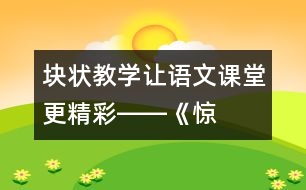 块状教学让语文课堂更精彩——《惊